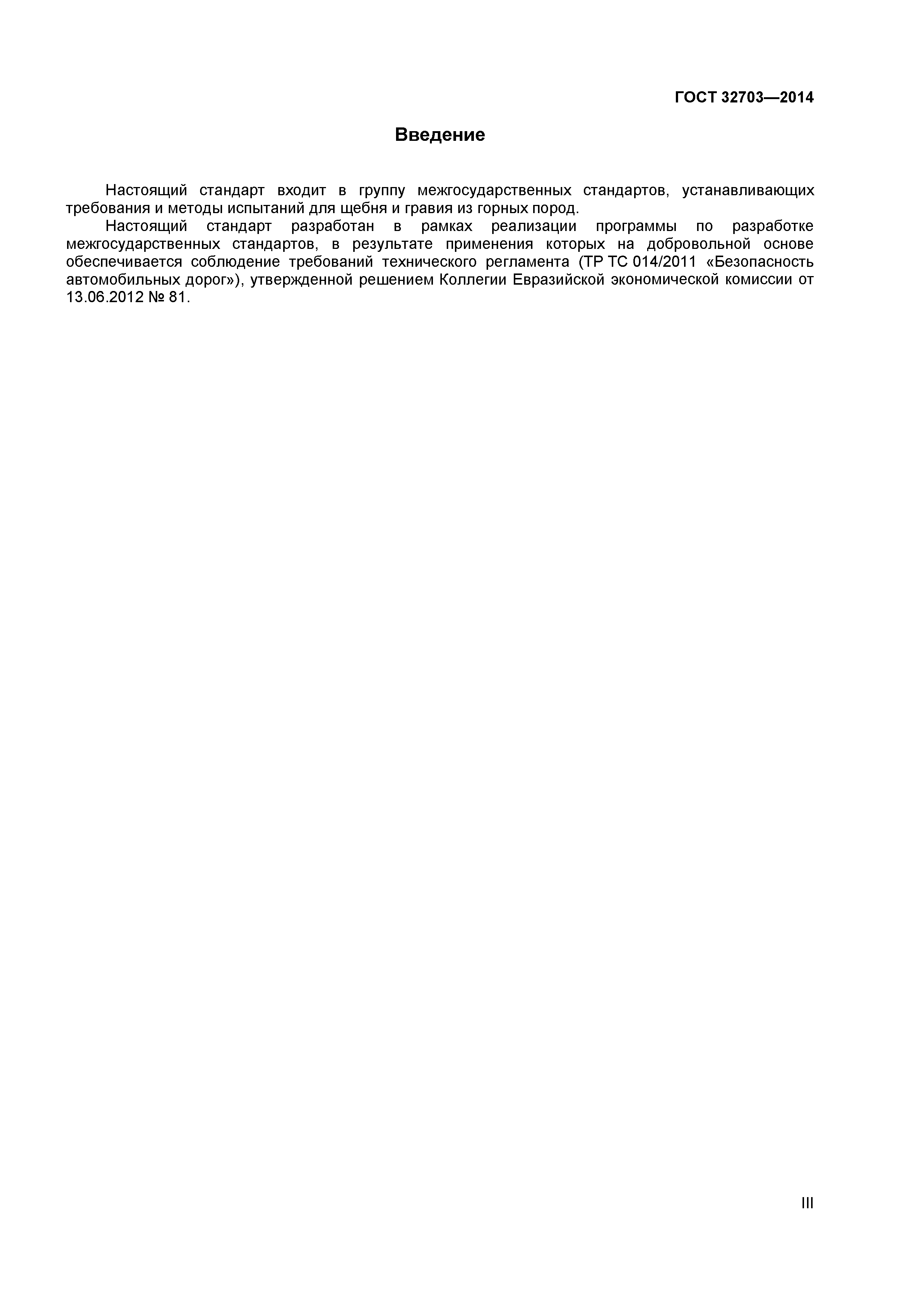 ГОСТ 32703—2014

Введение

Настоящий стандарт входит в группу межгосударственных стандартов, устанавливающих требования и методы испытаний для щебня и гравия из горных пород.

Настоящий стандарт разработан в рамках реализации программы по разработке межгосударственных стандартов, в результате применения которых на добровольной основе обеспечивается соблюдение требований технического регламента (ТР ТС 014/2011 «Безопасность автомобильных дорог»), утвержденной решением Коллегии Евразийской экономической комиссии от 13.06.2012 № 81.

III